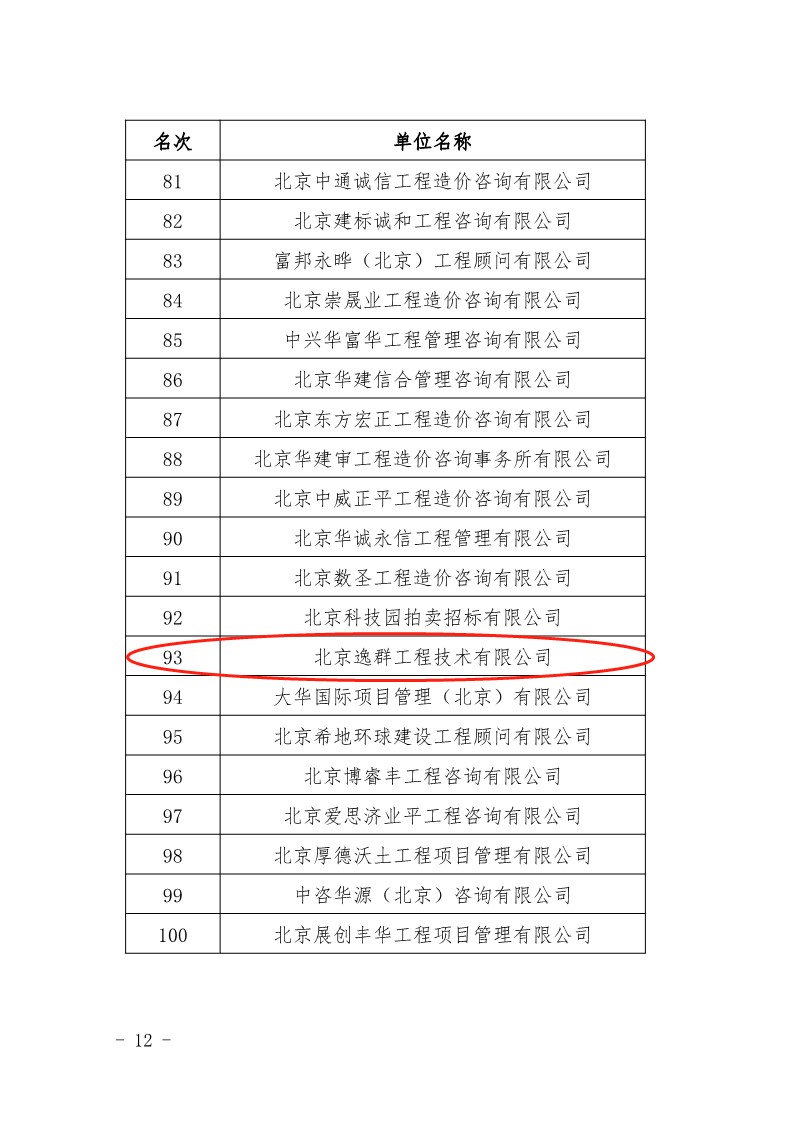 | 名次 | 单位名称 |
|---|---|
| 81 | 北京中通诚信工程造价咨询有限公司 |
| 82 | 北京建标诚和工程咨询有限公司 |
| 83 | 富邦永晔（北京）工程顾问有限公司 |
| 84 | 北京崇晟业工程造价咨询有限公司 |
| 85 | 中兴华富华工程管理咨询有限公司 |
| 86 | 北京华建信合管理咨询有限公司 |
| 87 | 北京东方宏正工程造价咨询有限公司 |
| 88 | 北京华建审工程造价咨询事务所有限公司 |
| 89 | 北京中威正平工程造价咨询有限公司 |
| 90 | 北京华诚永信工程管理有限公司 |
| 91 | 北京数圣工程造价咨询有限公司 |
| 92 | 北京科技园拍卖招标有限公司 |
| 93 | 北京逸群工程技术有限公司 |
| 94 | 大华国际项目管理（北京）有限公司 |
| 95 | 北京希地环球建设工程顾问有限公司 |
| 96 | 北京博睿丰工程咨询有限公司 |
| 97 | 北京爱思济业平工程咨询有限公司 |
| 98 | 北京厚德沃土工程项目管理有限公司 |
| 99 | 中咨华源（北京）咨询有限公司 |
| 100 | 北京展创丰华工程项目管理有限公司 |

- 12 -